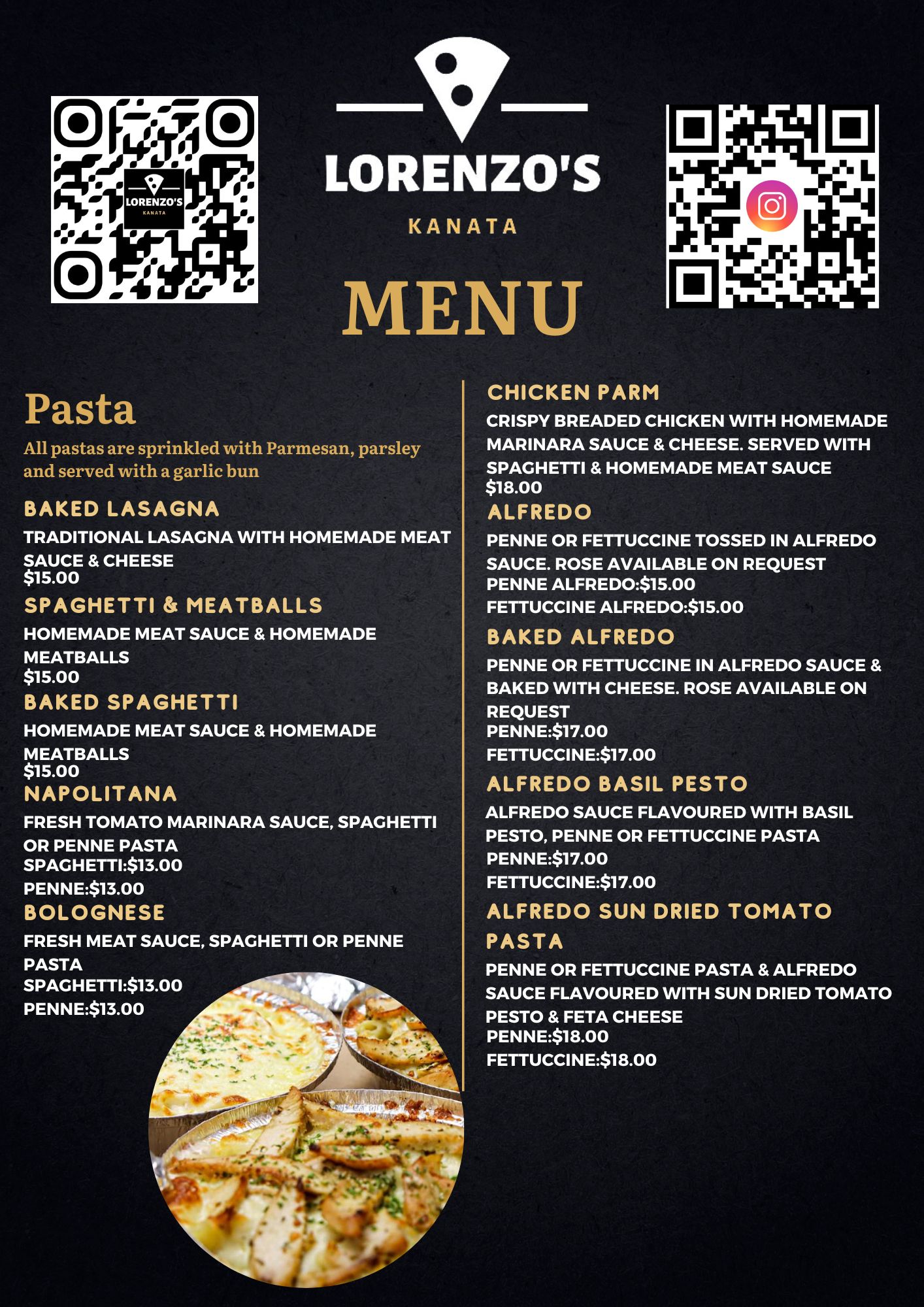 LORENZO'S
KANATA

LORENZO'S

KANATA

MENU

Pasta

All pastas are sprinkled with Parmesan, parsley and served with a garlic bun

BAKED LASAGNA

TRADITIONAL LASAGNA WITH HOMEMADE MEAT SAUCE & CHEESE
$15.00

SPAGHETTI & MEATBALLS

HOMEMADE MEAT SAUCE & HOMEMADE MEATBALLS
$15.00

BAKED SPAGHETTI

HOMEMADE MEAT SAUCE & HOMEMADE MEATBALLS
$15.00

NAPOLITANA

FRESH TOMATO MARINARA SAUCE, SPAGHETTI OR PENNE PASTA
SPAGHETTI:$13.00
PENNE:$13.00

BOLOGNESE

FRESH MEAT SAUCE, SPAGHETTI OR PENNE PASTA
SPAGHETTI:$13.00
PENNE:$13.00

CHICKEN PARM

CRISPY BREADED CHICKEN WITH HOMEMADE MARINARA SAUCE & CHEESE. SERVED WITH SPAGHETTI & HOMEMADE MEAT SAUCE
$18.00

ALFREDO

PENNE OR FETTUCCINE TOSSED IN ALFREDO SAUCE. ROSE AVAILABLE ON REQUEST
PENNE ALFREDO:$15.00
FETTUCCINE ALFREDO:$15.00

BAKED ALFREDO

PENNE OR FETTUCCINE IN ALFREDO SAUCE & BAKED WITH CHEESE. ROSE AVAILABLE ON REQUEST
PENNE:$17.00
FETTUCCINE:$17.00

ALFREDO BASIL PESTO

ALFREDO SAUCE FLAVOURED WITH BASIL PESTO, PENNE OR FETTUCCINE PASTA
PENNE:$17.00
FETTUCCINE:$17.00

ALFREDO SUN DRIED TOMATO PASTA

PENNE OR FETTUCCINE PASTA & ALFREDO SAUCE FLAVOURED WITH SUN DRIED TOMATO PESTO & FETA CHEESE
PENNE:$18.00
FETTUCCINE:$18.00